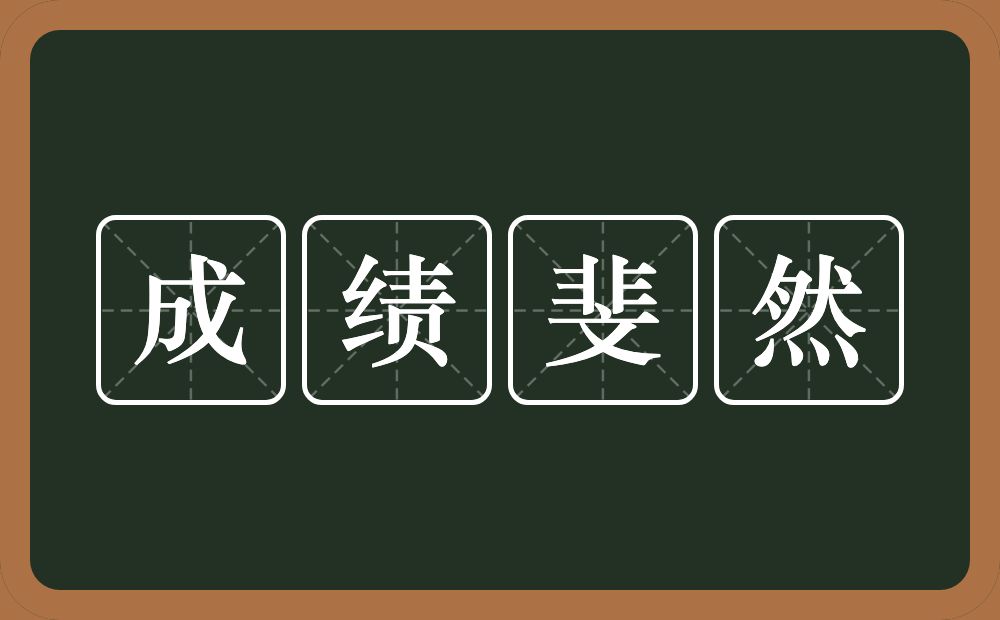 成绩斐然